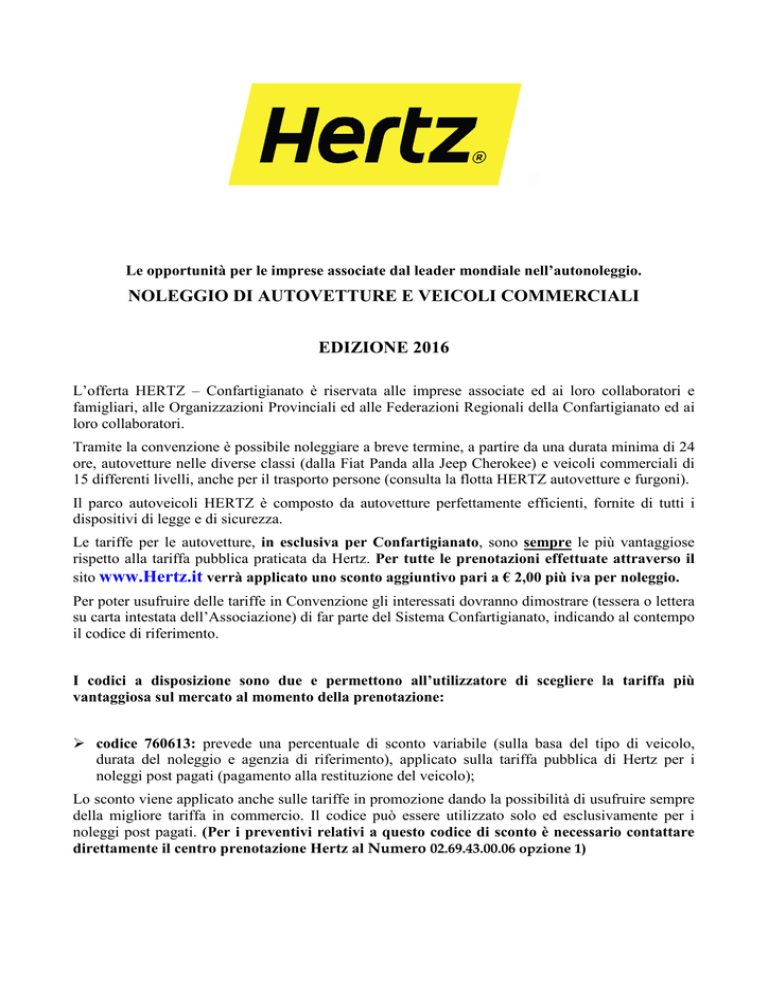 Hertz®

Le opportunità per le imprese associate dal leader mondiale nell'autonoleggio.

NOLEGGIO DI AUTOVETTURE E VEICOLI COMMERCIALI

EDIZIONE 2016

L'offerta HERTZ – Confartigianato è riservata alle imprese associate ed ai loro collaboratori e famigliari, alle Organizzazioni Provinciali ed alle Federazioni Regionali della Confartigianato ed ai loro collaboratori.

Tramite la convenzione è possibile noleggiare a breve termine, a partire da una durata minima di 24 ore, autovetture nelle diverse classi (dalla Fiat Panda alla Jeep Cherokee) e veicoli commerciali di 15 differenti livelli, anche per il trasporto persone (consulta la flotta HERTZ autovetture e furgoni).

Il parco autoveicoli HERTZ è composto da autovetture perfettamente efficienti, fornite di tutti i dispositivi di legge e di sicurezza.

Le tariffe per le autovetture, in esclusiva per Confartigianato, sono sempre le più vantaggiose rispetto alla tariffa pubblica praticata da Hertz. Per tutte le prenotazioni effettuate attraverso il sito www.Hertz.it verrà applicato uno sconto aggiuntivo pari a € 2,00 più iva per noleggio.

Per poter usufruire delle tariffe in Convenzione gli interessati dovranno dimostrare (tessera o lettera su carta intestata dell'Associazione) di far parte del Sistema Confartigianato, indicando al contempo il codice di riferimento.

I codici a disposizione sono due e permettono all'utilizzatore di scegliere la tariffa più vantaggiosa sul mercato al momento della prenotazione:

➢ codice 760613: prevede una percentuale di sconto variabile (sulla base del tipo di veicolo, durata del noleggio e agenzia di riferimento), applicato sulla tariffa pubblica di Hertz per i noleggi post pagati (pagamento alla restituzione del veicolo);

Lo sconto viene applicato anche sulle tariffe in promozione dando la possibilità di usufruire sempre della migliore tariffa in commercio. Il codice può essere utilizzato solo ed esclusivamente per i noleggi post pagati. (Per i preventivi relativi a questo codice di sconto è necessario contattare direttamente il centro prenotazione Hertz al Numero 02.69.43.00.06 opzione 1)